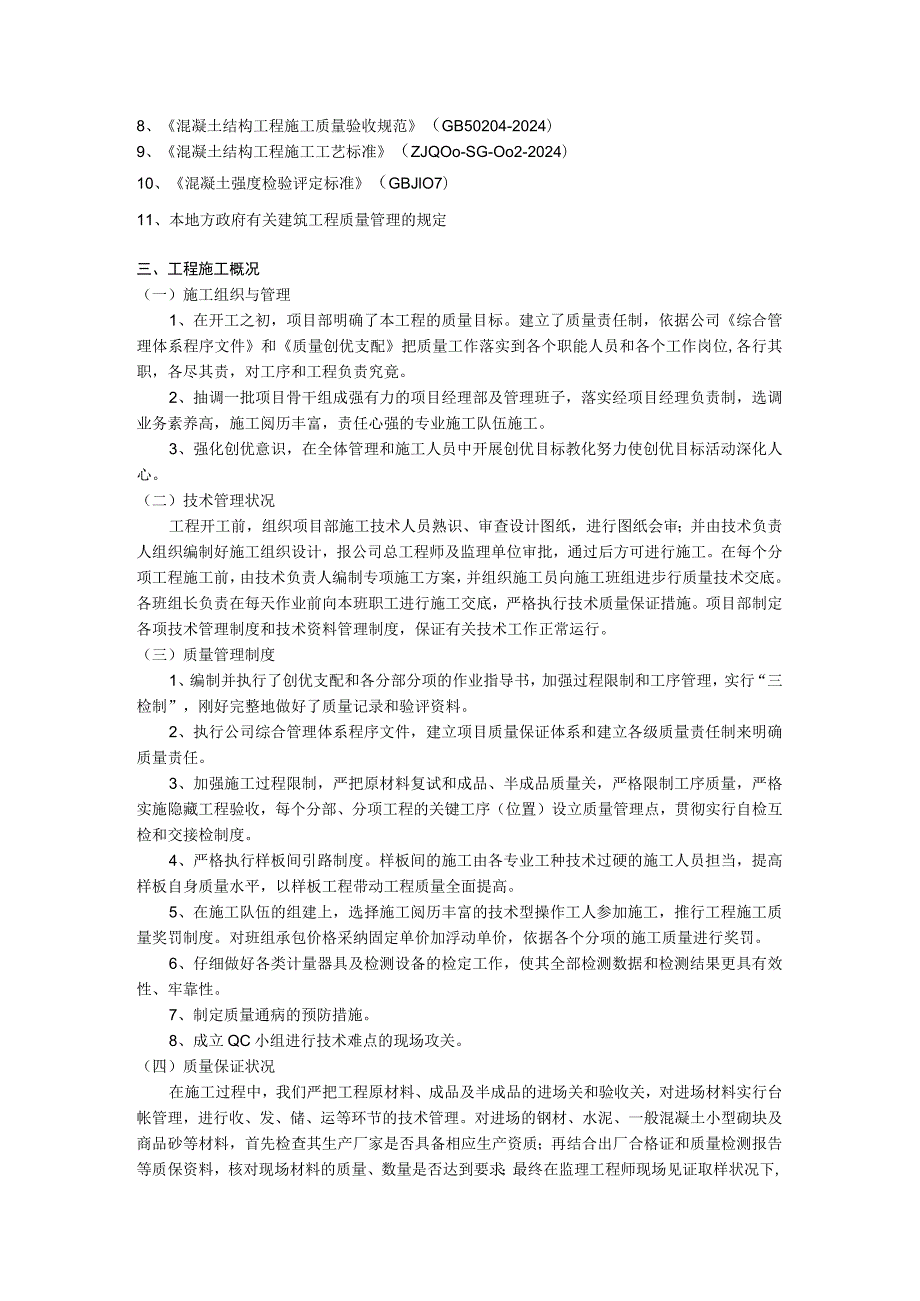 8、《混凝土结构工程施工质量验收规范》（GB50204-2024）
9、《混凝土结构工程施工工艺标准》（ZJQOo-SG-Oo2-2024）
10、《混凝土强度检验评定标准》（GBJIO7）
11、本地方政府有关建筑工程质量管理的规定

三、工程施工概况
（一）施工组织与管理
1、在开工之初，项目部明确了本工程的质量目标。建立了质量责任制，依据公司《综合管理体系程序文件》和《质量创优支配》把质量工作落实到各个职能人员和各个工作岗位,各行其职，各尽其责，对工序和工程负责究竟。
2、抽调一批项目骨干组成强有力的项目经理部及管理班子，落实经项目经理负责制，选调业务素养高，施工阅历丰富，责任心强的专业施工队伍施工。
3、强化创优意识，在全体管理和施工人员中开展创优目标教化努力使创优目标活动深化人心。
（二）技术管理状况
工程开工前，组织项目部施工技术人员熟识、审查设计图纸，进行图纸会审；并由技术负责人组织编制好施工组织设计，报公司总工程师及监理单位审批，通过后方可进行施工。在每个分项工程施工前，由技术负责人编制专项施工方案，并组织施工员向施工班组进步行质量技术交底。各班组长负责在每天作业前向本班职工进行施工交底，严格执行技术质量保证措施。项目部制定各项技术管理制度和技术资料管理制度，保证有关技术工作正常运行。
（三）质量管理制度
1、编制并执行了创优支配和各分部分项的作业指导书，加强过程限制和工序管理，实行“三检制”，刚好完整地做好了质量记录和验评资料。
2、执行公司综合管理体系程序文件，建立项目质量保证体系和建立各级质量责任制来明确质量责任。
3、加强施工过程限制，严把原材料复试和成品、半成品质量关，严格限制工序质量，严格实施隐藏工程验收，每个分部、分项工程的关键工序（位置）设立质量管理点，贯彻实行自检互检和交接检制度。
4、严格执行样板间引路制度。样板间的施工由各专业工种技术过硬的施工人员担当，提高样板自身质量水平，以样板工程带动工程质量全面提高。
5、在施工队伍的组建上，选择施工阅历丰富的技术型操作工人参加施工，推行工程施工质量奖罚制度。对班组承包价格采纳固定单价加浮动单价，依据各个分项的施工质量进行奖罚。
6、仔细做好各类计量器具及检测设备的检定工作，使其全部检测数据和检测结果更具有效性、牢靠性。
7、制定质量通病的预防措施。
8、成立QC小组进行技术难点的现场攻关。
（四）质量保证状况
在施工过程中，我们严把工程原材料、成品及半成品的进场关和验收关，对进场材料实行台帐管理，进行收、发、储、运等环节的技术管理。对进场的钢材、水泥、一般混凝土小型砌块及商品砂等材料，首先检查其生产厂家是否具备相应生产资质；再结合出厂合格证和质量检测报告等质保资料，核对现场材料的质量、数量是否达到要求 最终在监理工程师现场见证取样状况下,